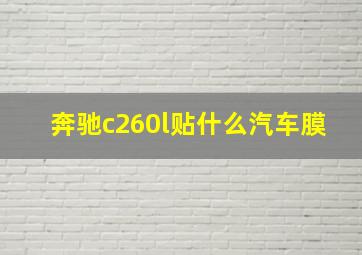 奔驰c260l贴什么汽车膜